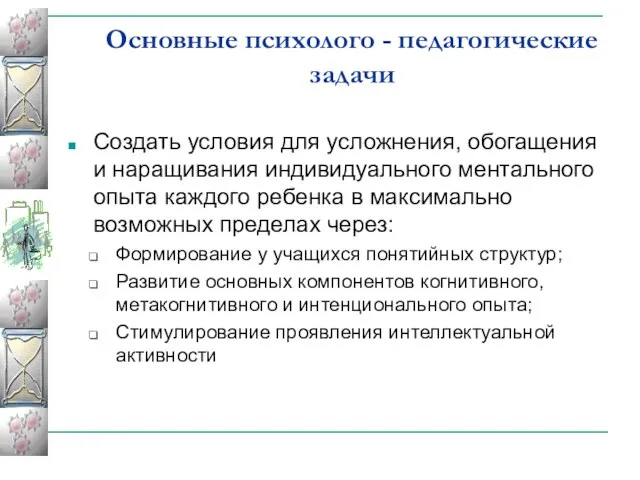 Основные психолого - педагогические задачи

Создать условия для усложнения, обогащения и наращивания индивидуального ментального опыта каждого ребенка в максимально возможных пределах через:

Формирование у учащихся понятийных структур;

Развитие основных компонентов когнитивного, метакогнитивного и интенционального опыта;

Стимулирование проявления интеллектуальной активности